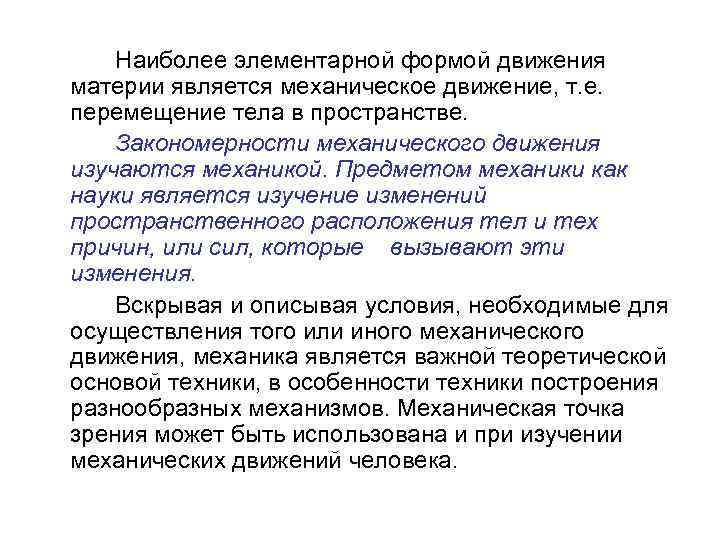 Наиболее элементарной формой движения материи является механическое движение, т.е. перемещение тела в пространстве.

Закономерности механического движения изучаются механикой. Предметом механики как науки является изучение изменений пространственного расположения тел и тех причин, или сил, которые вызывают эти изменения.

Вскрывая и описывая условия, необходимые для осуществления того или иного механического движения, механика является важной теоретической основой техники, в особенности техники построения разнообразных механизмов. Механическая точка зрения может быть использована и при изучении механических движений человека.